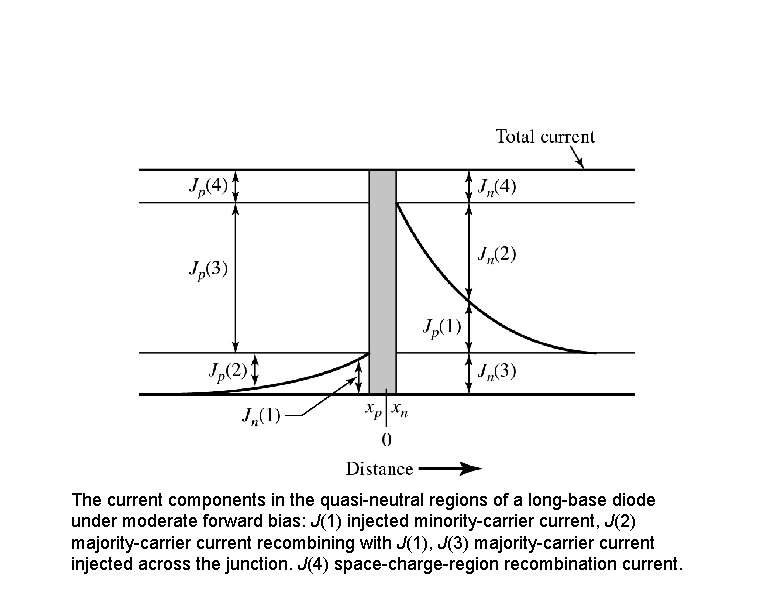 Total current

$J_p(4)$

$J_n(4)$

$J_p(3)$

$J_n(2)$

$J_p(1)$

$J_p(2)$

$J_n(3)$

$J_n(1)$

$x_p$ $x_n$

0

Distance

The current components in the quasi-neutral regions of a long-base diode under moderate forward bias: $J(1)$ injected minority-carrier current, $J(2)$ majority-carrier current recombining with $J(1)$, $J(3)$ majority-carrier current injected across the junction. $J(4)$ space-charge-region recombination current.